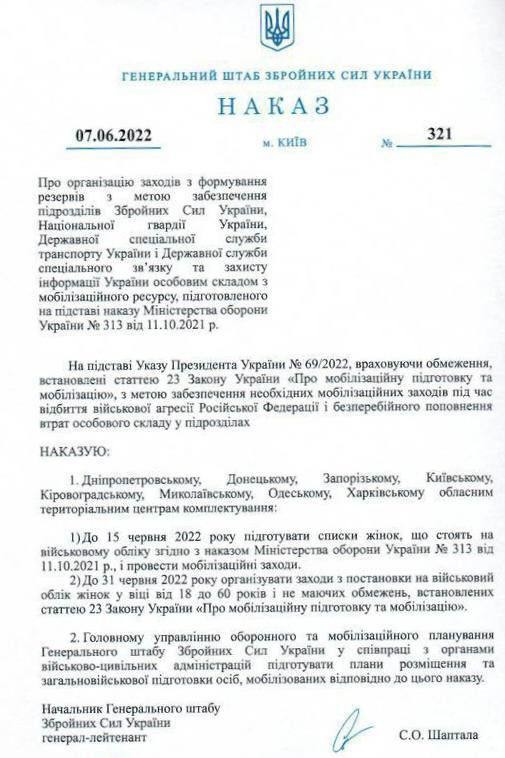 ГЕНЕРАЛЬНИЙ ШТАБ ЗБРОЙНИХ СИЛ УКРАЇНИ

НАКАЗ

07.06.2022 м. КИЇВ № 321

Про організацію заходів з формування резервів з метою забезпечення підрозділів Збройних Сил України, Національної гвардії України, Державної спеціальної служби транспорту України і Державної служби спеціального зв'язку та захисту інформації України особовим складом з мобілізаційного ресурсу, підготовленого на підставі наказу Міністерства оборони України № 313 від 11.10.2021 р.

На підставі Указу Президента України № 69/2022, враховуючи обмеження, встановлені статтею 23 Закону України «Про мобілізаційну підготовку та мобілізацію», з метою забезпечення необхідних мобілізаційних заходів під час відбиття військової агресії Російської Федерації і безперебійного поповнення втрат особового складу у підрозділах

НАКАЗУЮ:

1. Дніпропетровському, Донецькому, Запорізькому, Київському, Кіровоградському, Миколаївському, Одеському, Харківському обласним територіальним центрам комплектування:

1) До 15 червня 2022 року підготувати списки жінок, що стоять на військовому обліку згідно з наказом Міністерства оборони України № 313 від 11.10.2021 р., і провести мобілізаційні заходи.

2) До 31 червня 2022 року організувати заходи з постановки на військовий облік жінок у віці від 18 до 60 років і не маючих обмежень, встановлених статтею 23 Закону України «Про мобілізаційну підготовку та мобілізацію».

2. Головному управлінню оборонного та мобілізаційного планування Генерального штабу Збройних Сил України у співпраці з органами військово-цивільних адміністрацій підготувати плани розміщення та загальновійськової підготовки осіб, мобілізованих відповідно до цього наказу.

Начальник Генерального штабу
Збройних Сил України
генерал-лейтенант

С.О. Шаптала